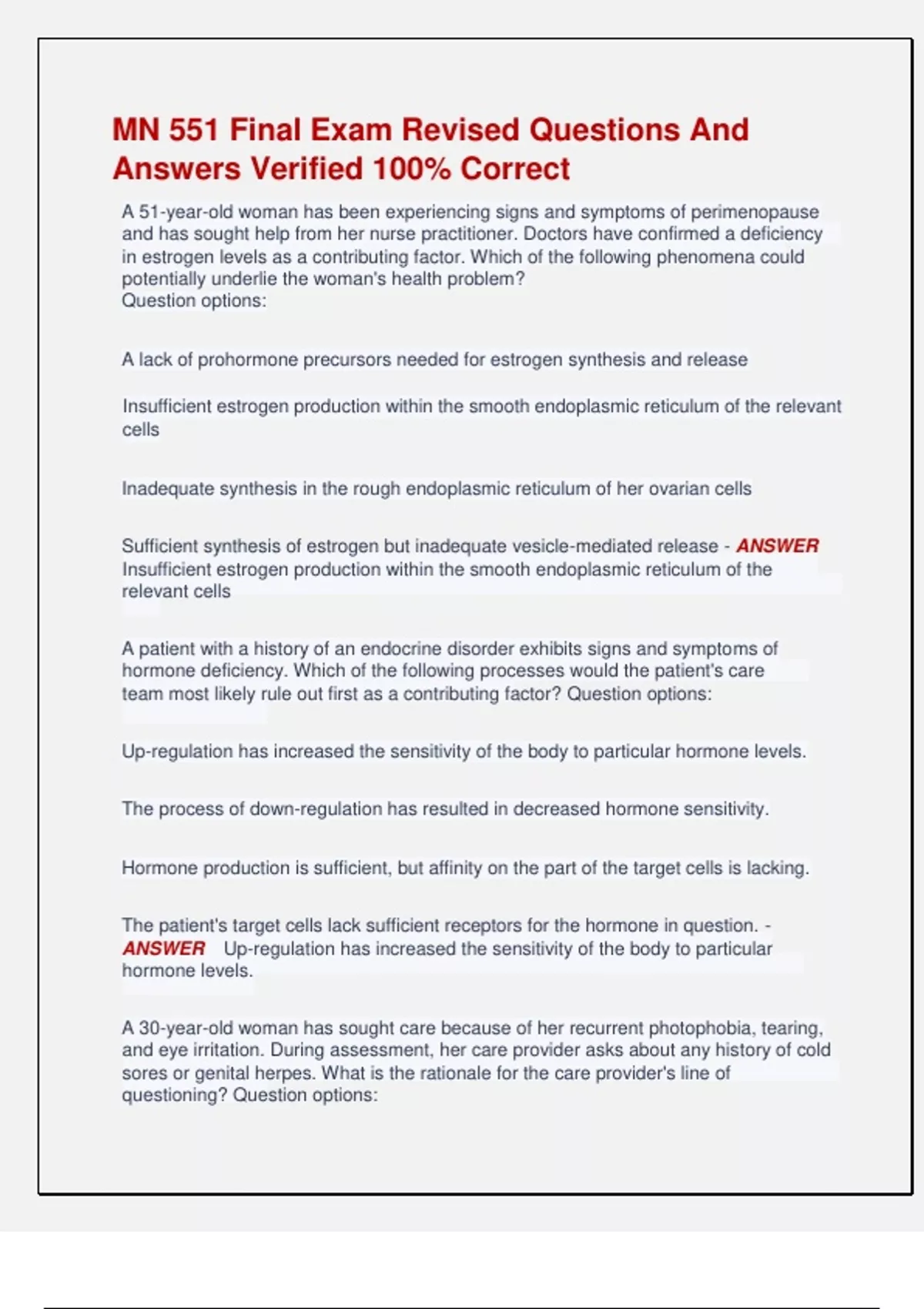 MN 551 Final Exam Revised Questions And Answers Verified 100% Correct

A 51-year-old woman has been experiencing signs and symptoms of perimenopause and has sought help from her nurse practitioner. Doctors have confirmed a deficiency in estrogen levels as a contributing factor. Which of the following phenomena could potentially underlie the woman's health problem?
Question options:

A lack of prohormone precursors needed for estrogen synthesis and release

Insufficient estrogen production within the smooth endoplasmic reticulum of the relevant cells

Inadequate synthesis in the rough endoplasmic reticulum of her ovarian cells

Sufficient synthesis of estrogen but inadequate vesicle-mediated release - ANSWER Insufficient estrogen production within the smooth endoplasmic reticulum of the relevant cells

A patient with a history of an endocrine disorder exhibits signs and symptoms of hormone deficiency. Which of the following processes would the patient's care team most likely rule out first as a contributing factor? Question options:

Up-regulation has increased the sensitivity of the body to particular hormone levels.

The process of down-regulation has resulted in decreased hormone sensitivity.

Hormone production is sufficient, but affinity on the part of the target cells is lacking.

The patient's target cells lack sufficient receptors for the hormone in question. - ANSWER Up-regulation has increased the sensitivity of the body to particular hormone levels.

A 30-year-old woman has sought care because of her recurrent photophobia, tearing, and eye irritation. During assessment, her care provider asks about any history of cold sores or genital herpes. What is the rationale for the care provider's line of questioning? Question options: